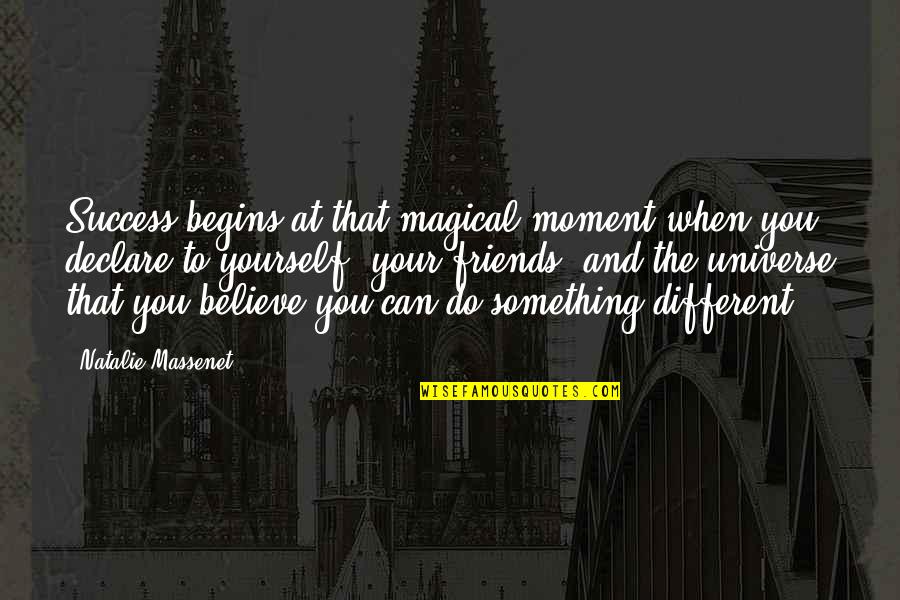 Success begins at that magical moment when you declare to yourself, your friends, and the universe that you believe you can do something different.

Natalie Massenet

WISEFAMOUSQUOTES.COM